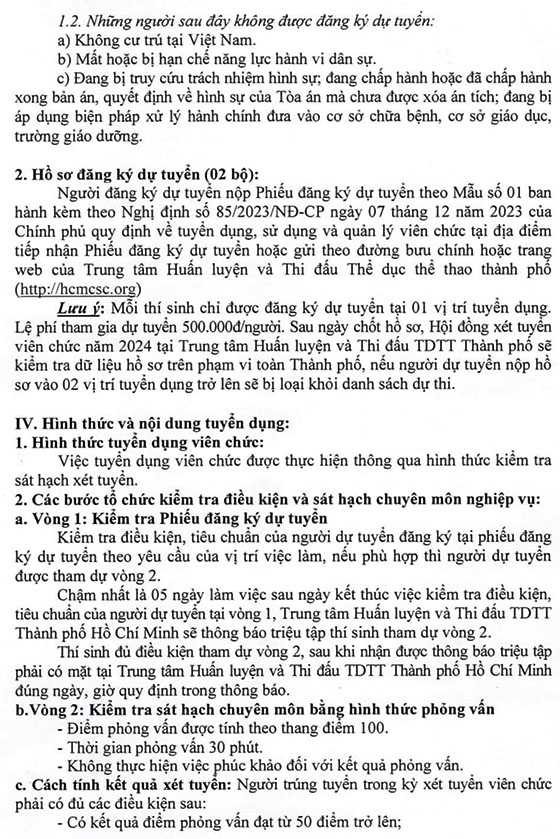 1.2. Những người sau đây không được đăng ký dự tuyển:

a) Không cư trú tại Việt Nam.

b) Mất hoặc bị hạn chế năng lực hành vi dân sự.

c) Đang bị truy cứu trách nhiệm hình sự; đang chấp hành hoặc đã chấp hành xong bản án, quyết định về hình sự của Tòa án mà chưa được xóa án tích; đang bị áp dụng biện pháp xử lý hành chính đưa vào cơ sở chữa bệnh, cơ sở giáo dục, trường giáo dưỡng.

2. Hồ sơ đăng ký dự tuyển (02 bộ):

Người đăng ký dự tuyển nộp Phiếu đăng ký dự tuyển theo Mẫu số 01 ban hành kèm theo Nghị định số 85/2023/NĐ-CP ngày 07 tháng 12 năm 2023 của Chính phủ quy định về tuyển dụng, sử dụng và quản lý viên chức tại địa điểm tiếp nhận Phiếu đăng ký dự tuyển hoặc gửi theo đường bưu chính hoặc trang web của Trung tâm Huấn luyện và Thi đấu Thể dục thể thao thành phố (http://hcmcsc.org)

Lưu ý: Mỗi thí sinh chỉ được đăng ký dự tuyển tại 01 vị trí tuyển dụng. Lệ phí tham gia dự tuyển 500.000đ/người. Sau ngày chốt hồ sơ, Hội đồng xét tuyển viên chức năm 2024 tại Trung tâm Huấn luyện và Thi đấu TDTT Thành phố sẽ kiểm tra dữ liệu hồ sơ trên phạm vi toàn Thành phố, nếu người dự tuyển nộp hồ sơ vào 02 vị trí tuyển dụng trở lên sẽ bị loại khỏi danh sách dự thi.

IV. Hình thức và nội dung tuyển dụng:

1. Hình thức tuyển dụng viên chức:

Việc tuyển dụng viên chức được thực hiện thông qua hình thức kiểm tra sát hạch xét tuyển.

2. Các bước tổ chức kiểm tra điều kiện và sát hạch chuyên môn nghiệp vụ:

a. Vòng 1: Kiểm tra Phiếu đăng ký dự tuyển

Kiểm tra điều kiện, tiêu chuẩn của người dự tuyển đăng ký tại phiếu đăng ký dự tuyển theo yêu cầu của vị trí việc làm, nếu phù hợp thì người dự tuyển được tham dự vòng 2.

Chậm nhất là 05 ngày làm việc sau ngày kết thúc việc kiểm tra điều kiện, tiêu chuẩn của người dự tuyển tại vòng 1, Trung tâm Huấn luyện và Thi đấu TDTT Thành phố Hồ Chí Minh sẽ thông báo triệu tập thí sinh tham dự vòng 2.

Thí sinh đủ điều kiện tham dự vòng 2, sau khi nhận được thông báo triệu tập phải có mặt tại Trung tâm Huấn luyện và Thi đấu TDTT Thành phố Hồ Chí Minh đúng ngày, giờ quy định trong thông báo.

b.Vòng 2: Kiểm tra sát hạch chuyên môn bằng hình thức phỏng vấn

- Điểm phỏng vấn được tính theo thang điểm 100.
- Thời gian phỏng vấn 30 phút.
- Không thực hiện việc phúc khảo đối với kết quả phỏng vấn.

c. Cách tính kết quả xét tuyển: Người trúng tuyển trong kỳ xét tuyển viên chức phải có đủ các điều kiện sau:

- Có kết quả điểm phỏng vấn đạt từ 50 điểm trở lên;